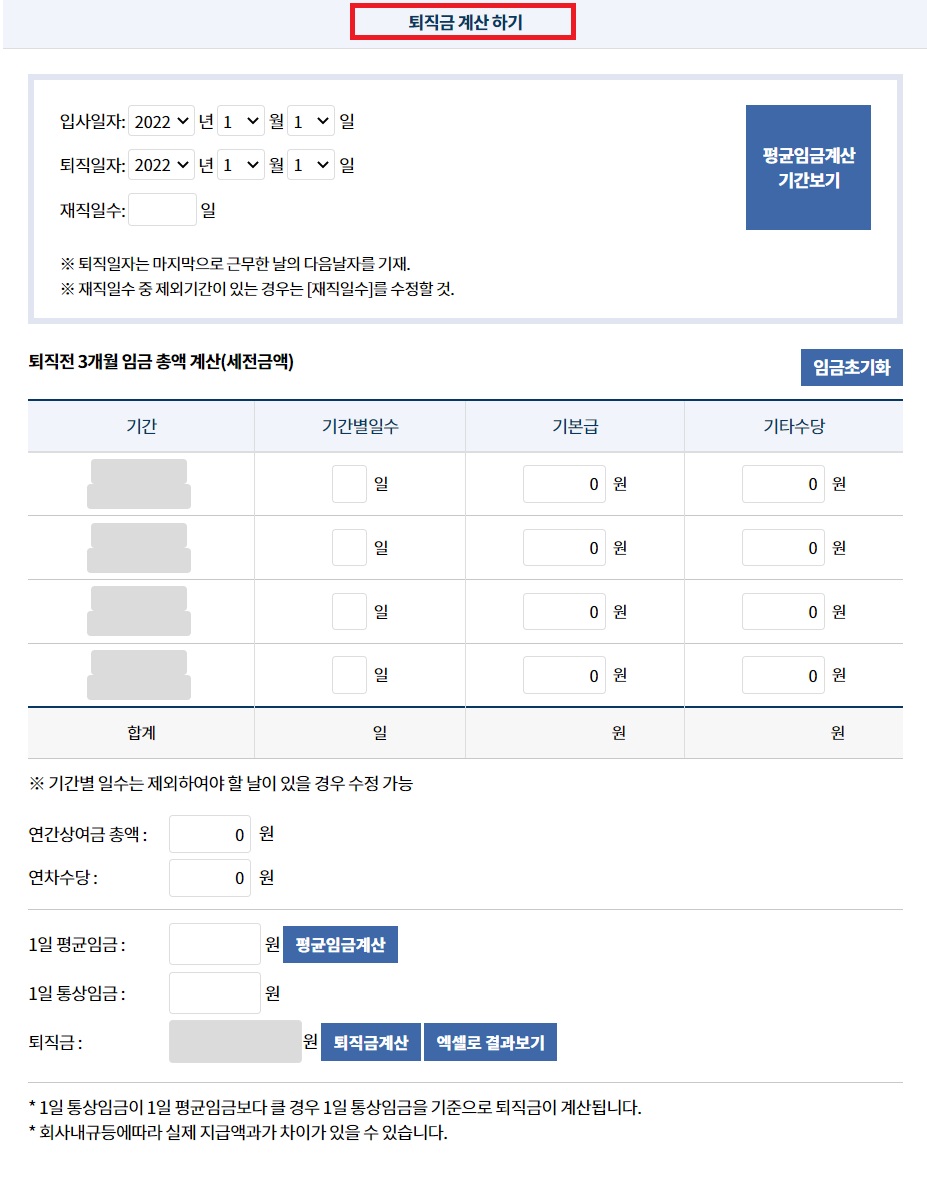 퇴직금 계산 하기

입사일자: 2022 년 1 월 1 일
퇴직일자: 2022 년 1 월 1 일
재직일수: 일

평균임금계산 기간보기

※ 퇴직일자는 마지막으로 근무한 날의 다음날자를 기재.
※ 재직일수 중 제외기간이 있는 경우는 [재직일수]를 수정할 것.

퇴직전 3개월 임금 총액 계산(세전금액)

임금초기화

| 기간 | 기간별일수 | 기본급 | 기타수당 |
|---|---|---|---|
| | 일 | 0 원 | 0 원 |
| | 일 | 0 원 | 0 원 |
| | 일 | 0 원 | 0 원 |
| | 일 | 0 원 | 0 원 |
| 합계 | 일 | 원 | 원 |

※ 기간별 일수는 제외하여야 할 날이 있을 경우 수정 가능

연간상여금 총액 : 0 원
연차수당 : 0 원

1일 평균임금 : 원 평균임금계산
1일 통상임금 : 원
퇴직금 : 원 퇴직금계산 엑셀로 결과보기

* 1일 통상임금이 1일 평균임금보다 클 경우 1일 통상임금을 기준으로 퇴직금이 계산됩니다.
* 회사내규등에따라 실제 지급액과가 차이가 있을 수 있습니다.